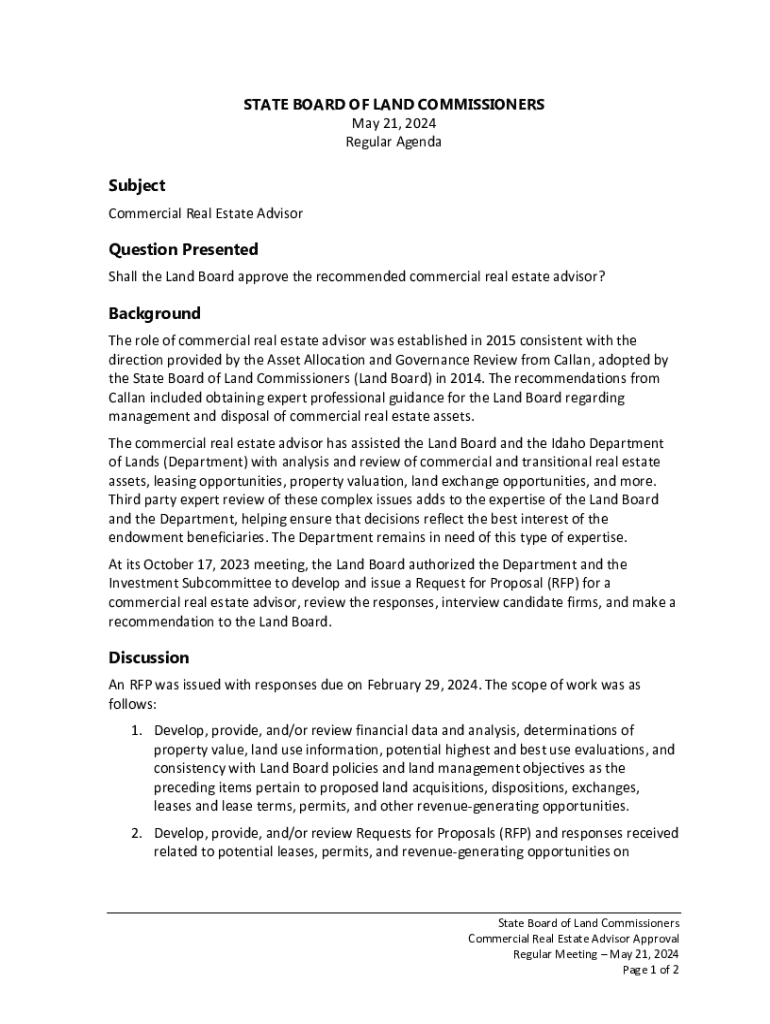 STATE BOARD OF LAND COMMISSIONERS
May 21, 2024
Regular Agenda

Subject

Commercial Real Estate Advisor

Question Presented

Shall the Land Board approve the recommended commercial real estate advisor?

Background

The role of commercial real estate advisor was established in 2015 consistent with the direction provided by the Asset Allocation and Governance Review from Callan, adopted by the State Board of Land Commissioners (Land Board) in 2014. The recommendations from Callan included obtaining expert professional guidance for the Land Board regarding management and disposal of commercial real estate assets.

The commercial real estate advisor has assisted the Land Board and the Idaho Department of Lands (Department) with analysis and review of commercial and transitional real estate assets, leasing opportunities, property valuation, land exchange opportunities, and more. Third party expert review of these complex issues adds to the expertise of the Land Board and the Department, helping ensure that decisions reflect the best interest of the endowment beneficiaries. The Department remains in need of this type of expertise.

At its October 17, 2023 meeting, the Land Board authorized the Department and the Investment Subcommittee to develop and issue a Request for Proposal (RFP) for a commercial real estate advisor, review the responses, interview candidate firms, and make a recommendation to the Land Board.

Discussion

An RFP was issued with responses due on February 29, 2024. The scope of work was as follows:

1. Develop, provide, and/or review financial data and analysis, determinations of property value, land use information, potential highest and best use evaluations, and consistency with Land Board policies and land management objectives as the preceding items pertain to proposed land acquisitions, dispositions, exchanges, leases and lease terms, permits, and other revenue-generating opportunities.

2. Develop, provide, and/or review Requests for Proposals (RFP) and responses received related to potential leases, permits, and revenue-generating opportunities on

State Board of Land Commissioners
Commercial Real Estate Advisor Approval
Regular Meeting – May 21, 2024
Page 1 of 2